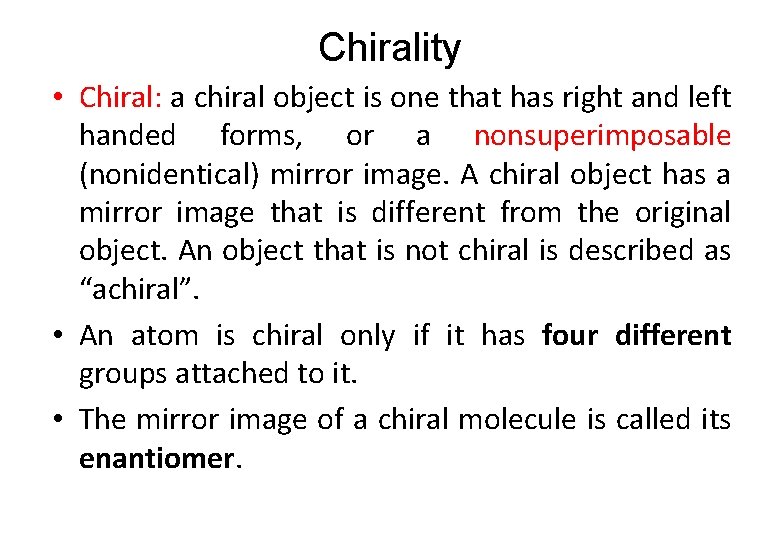 Chirality

• Chiral: a chiral object is one that has right and left handed forms, or a nonsuperimposable (nonidentical) mirror image. A chiral object has a mirror image that is different from the original object. An object that is not chiral is described as "achiral".

• An atom is chiral only if it has four different groups attached to it.

• The mirror image of a chiral molecule is called its enantiomer.